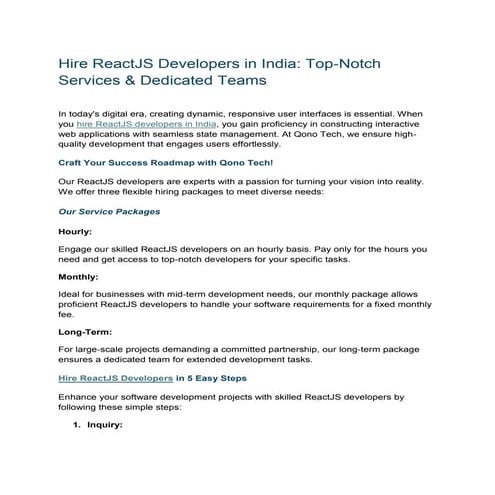 Hire ReactJS Developers in India: Top-Notch Services & Dedicated Teams

In today's digital era, creating dynamic, responsive user interfaces is essential. When you hire ReactJS developers in India, you gain proficiency in constructing interactive web applications with seamless state management. At Qono Tech, we ensure high-quality development that engages users effortlessly.

Craft Your Success Roadmap with Qono Tech!

Our ReactJS developers are experts with a passion for turning your vision into reality. We offer three flexible hiring packages to meet diverse needs:

Our Service Packages

Hourly:

Engage our skilled ReactJS developers on an hourly basis. Pay only for the hours you need and get access to top-notch developers for your specific tasks.

Monthly:

Ideal for businesses with mid-term development needs, our monthly package allows proficient ReactJS developers to handle your software requirements for a fixed monthly fee.

Long-Term:

For large-scale projects demanding a committed partnership, our long-term package ensures a dedicated team for extended development tasks.

Hire ReactJS Developers in 5 Easy Steps

Enhance your software development projects with skilled ReactJS developers by following these simple steps:

1. Inquiry: